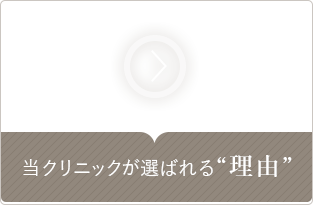 当クリニックが選ばれる“理由”